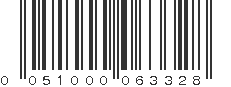 0 051000 063328